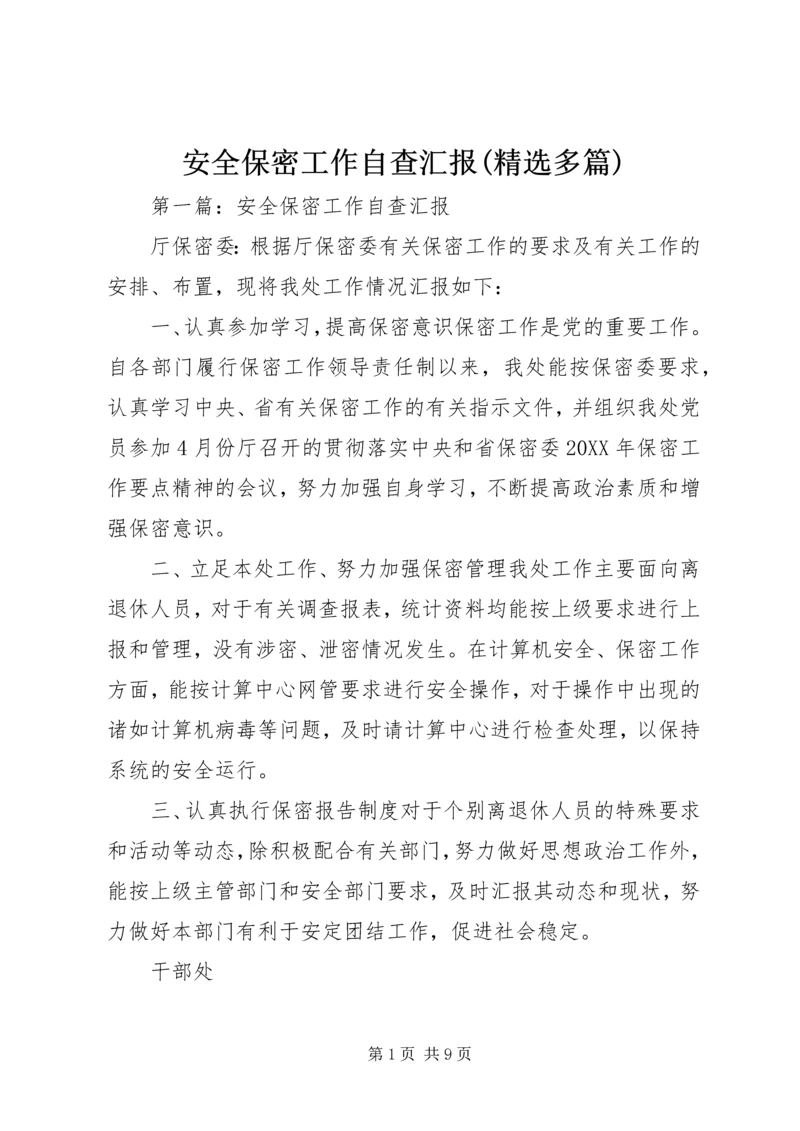 安全保密工作自查汇报(精选多篇)

第一篇：安全保密工作自查汇报

厅保密委：根据厅保密委有关保密工作的要求及有关工作的安排、布置，现将我处工作情况汇报如下：

一、认真参加学习，提高保密意识保密工作是党的重要工作。自各部门履行保密工作领导责任制以来，我处能按保密委要求，认真学习中央、省有关保密工作的有关指示文件，并组织我处党员参加4月份厅召开的贯彻落实中央和省保密委20XX年保密工作要点精神的会议，努力加强自身学习，不断提高政治素质和增强保密意识。

二、立足本处工作、努力加强保密管理我处工作主要面向离退休人员，对于有关调查报表，统计资料均能按上级要求进行上报和管理，没有涉密、泄密情况发生。在计算机安全、保密工作方面，能按计算中心网管要求进行安全操作，对于操作中出现的诸如计算机病毒等问题，及时请计算中心进行检查处理，以保持系统的安全运行。

三、认真执行保密报告制度对于个别离退休人员的特殊要求和活动等动态，除积极配合有关部门，努力做好思想政治工作外，能按上级主管部门和安全部门要求，及时汇报其动态和现状，努力做好本部门有利于安定团结工作，促进社会稳定。

干部处

第1页 共9页